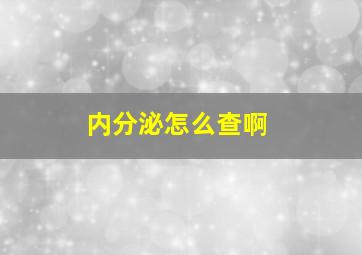 内分泌怎么查啊